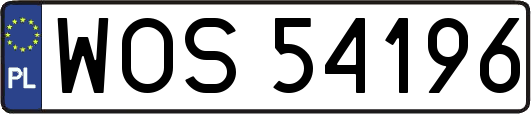 PL WOS 54196